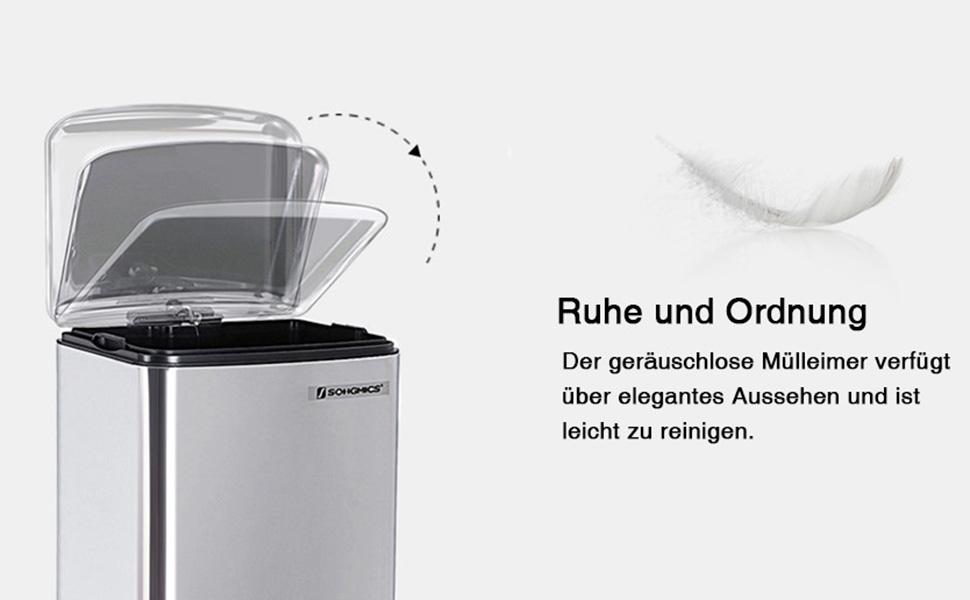 SONGMICS

Ruhe und Ordnung

Der geräuschlose Mülleimer verfügt über elegantes Aussehen und ist leicht zu reinigen.